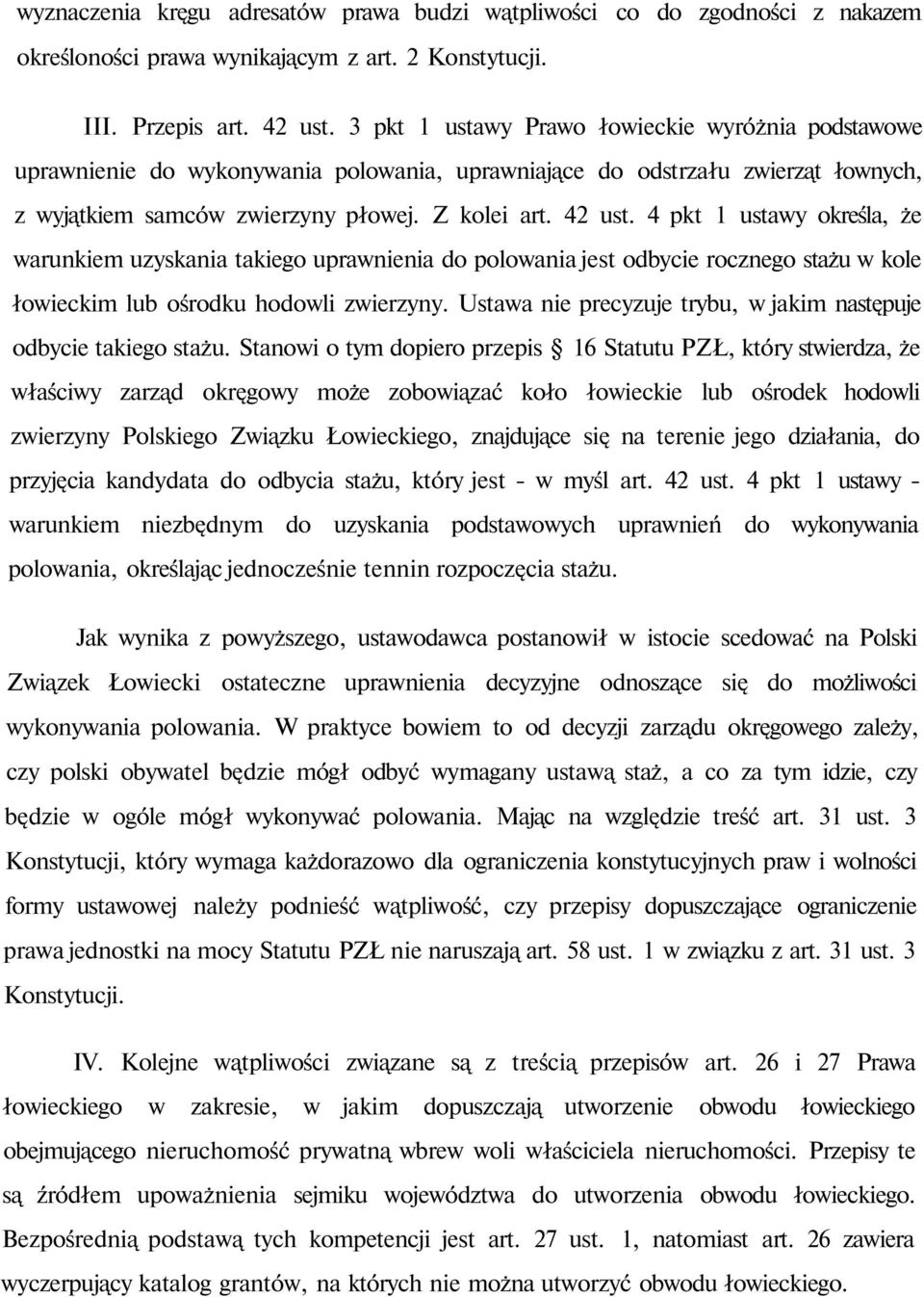 wyznaczenia kręgu adresatów prawa budzi wątpliwości co do zgodności z nakazem określoności prawa wynikającym z art. 2 Konstytucji.

III. Przepis art. 42 ust. 3 pkt 1 ustawy Prawo łowieckie wyróżnia podstawowe uprawnienie do wykonywania polowania, uprawniające do odstrzału zwierząt łownych, z wyjątkiem samców zwierzyny płowej. Z kolei art. 42 ust. 4 pkt 1 ustawy określa, że warunkiem uzyskania takiego uprawnienia do polowania jest odbycie rocznego stażu w kole łowieckim lub ośrodku hodowli zwierzyny. Ustawa nie precyzuje trybu, w jakim następuje odbycie takiego stażu. Stanowi o tym dopiero przepis § 16 Statutu PZŁ, który stwierdza, że właściwy zarząd okręgowy może zobowiązać koło łowieckie lub ośrodek hodowli zwierzyny Polskiego Związku Łowieckiego, znajdujące się na terenie jego działania, do przyjęcia kandydata do odbycia stażu, który jest - w myśl art. 42 ust. 4 pkt 1 ustawy - warunkiem niezbędnym do uzyskania podstawowych uprawnień do wykonywania polowania, określając jednocześnie tennin rozpoczęcia stażu.

Jak wynika z powyższego, ustawodawca postanowił w istocie scedować na Polski Związek Łowiecki ostateczne uprawnienia decyzyjne odnoszące się do możliwości wykonywania polowania. W praktyce bowiem to od decyzji zarządu okręgowego zależy, czy polski obywatel będzie mógł odbyć wymagany ustawą staż, a co za tym idzie, czy będzie w ogóle mógł wykonywać polowania. Mając na względzie treść art. 31 ust. 3 Konstytucji, który wymaga każdorazowo dla ograniczenia konstytucyjnych praw i wolności formy ustawowej należy podnieść wątpliwość, czy przepisy dopuszczające ograniczenie prawa jednostki na mocy Statutu PZŁ nie naruszają art. 58 ust. 1 w związku z art. 31 ust. 3 Konstytucji.

IV. Kolejne wątpliwości związane są z treścią przepisów art. 26 i 27 Prawa łowieckiego w zakresie, w jakim dopuszczają utworzenie obwodu łowieckiego obejmującego nieruchomość prywatną wbrew woli właściciela nieruchomości. Przepisy te są źródłem upoważnienia sejmiku województwa do utworzenia obwodu łowieckiego. Bezpośrednią podstawą tych kompetencji jest art. 27 ust. 1, natomiast art. 26 zawiera wyczerpujący katalog grantów, na których nie można utworzyć obwodu łowieckiego.